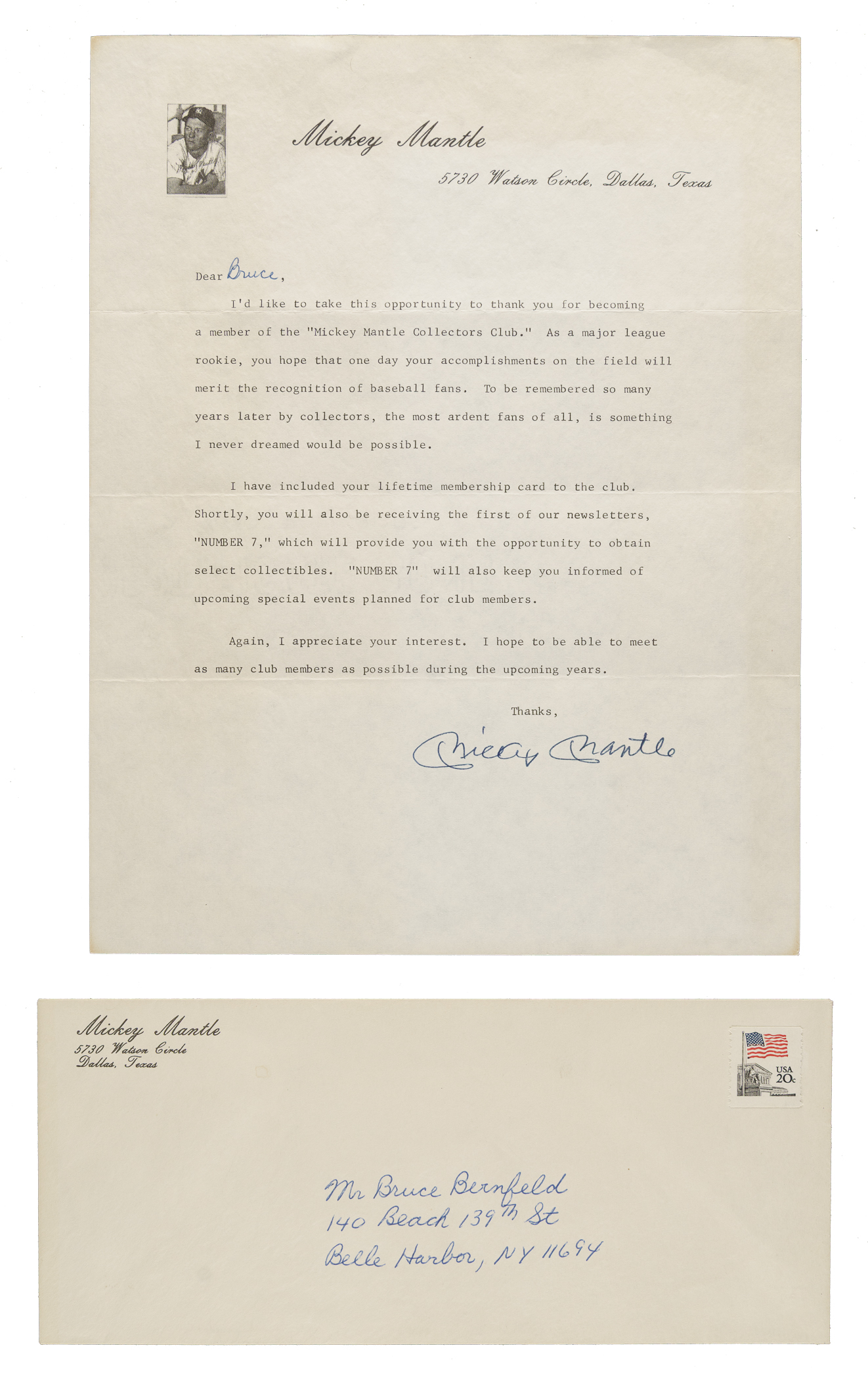 Mickey Mantle

5730 Watson Circle, Dallas, Texas

Dear Bruce,

I'd like to take this opportunity to thank you for becoming a member of the "Mickey Mantle Collectors Club." As a major league rookie, you hope that one day your accomplishments on the field will merit the recognition of baseball fans. To be remembered so many years later by collectors, the most ardent fans of all, is something I never dreamed would be possible.

I have included your lifetime membership card to the club. Shortly, you will also be receiving the first of our newsletters, "NUMBER 7," which will provide you with the opportunity to obtain select collectibles. "NUMBER 7" will also keep you informed of upcoming special events planned for club members.

Again, I appreciate your interest. I hope to be able to meet as many club members as possible during the upcoming years.

Thanks,

Mickey Mantle

Mickey Mantle
5730 Watson Circle
Dallas, Texas

USA 20c

Mr Bruce Bernfeld
140 Beach 139th St
Belle Harbor, NY 11694